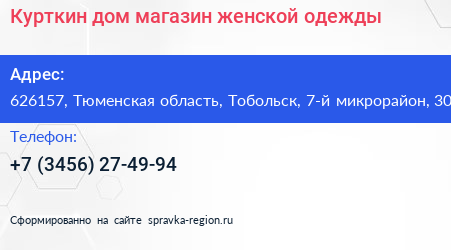 Курткин дом магазин женской одежды

Адрес:

626157, Тюменская область, Тобольск, 7-й микрорайон, 30

Телефон:

+7 (3456) 27-49-94

Сформированно на сайте spravka-region.ru